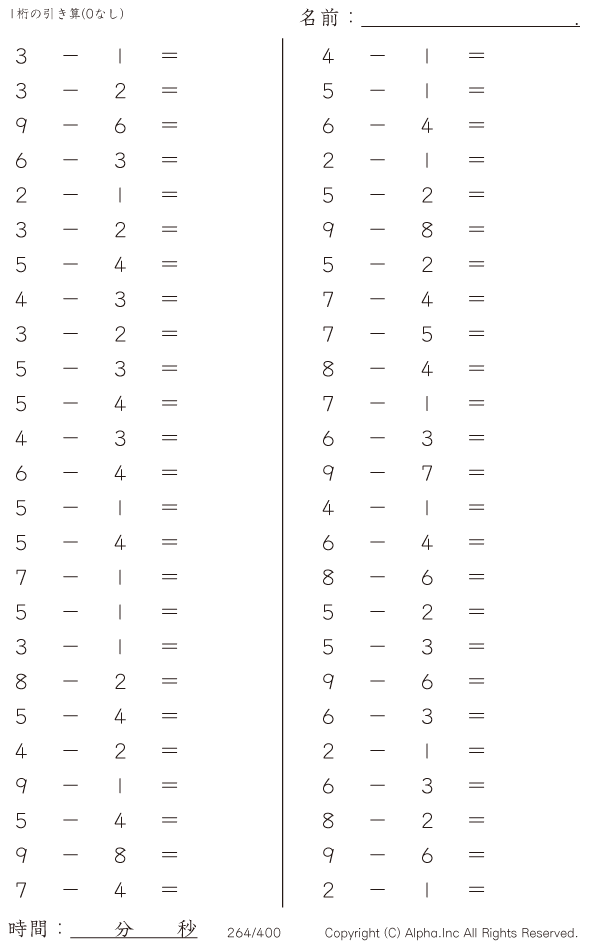 1桁の引き算(0なし)

名前：____.

$3 - 1 =$
$3 - 2 =$
$9 - 6 =$
$6 - 3 =$
$2 - 1 =$
$3 - 2 =$
$5 - 4 =$
$4 - 3 =$
$3 - 2 =$
$5 - 3 =$
$5 - 4 =$
$4 - 3 =$
$6 - 4 =$
$5 - 1 =$
$5 - 4 =$
$7 - 1 =$
$5 - 1 =$
$3 - 1 =$
$8 - 2 =$
$5 - 4 =$
$4 - 2 =$
$9 - 1 =$
$5 - 4 =$
$9 - 8 =$
$7 - 4 =$

$4 - 1 =$
$5 - 1 =$
$6 - 4 =$
$2 - 1 =$
$5 - 2 =$
$9 - 8 =$
$5 - 2 =$
$7 - 4 =$
$7 - 5 =$
$8 - 4 =$
$7 - 1 =$
$6 - 3 =$
$9 - 7 =$
$4 - 1 =$
$6 - 4 =$
$8 - 6 =$
$5 - 2 =$
$5 - 3 =$
$9 - 6 =$
$6 - 3 =$
$2 - 1 =$
$6 - 3 =$
$8 - 2 =$
$9 - 6 =$
$2 - 1 =$

時間：____分____秒

264/400

Copyright (C) Alpha.Inc All Rights Reserved.